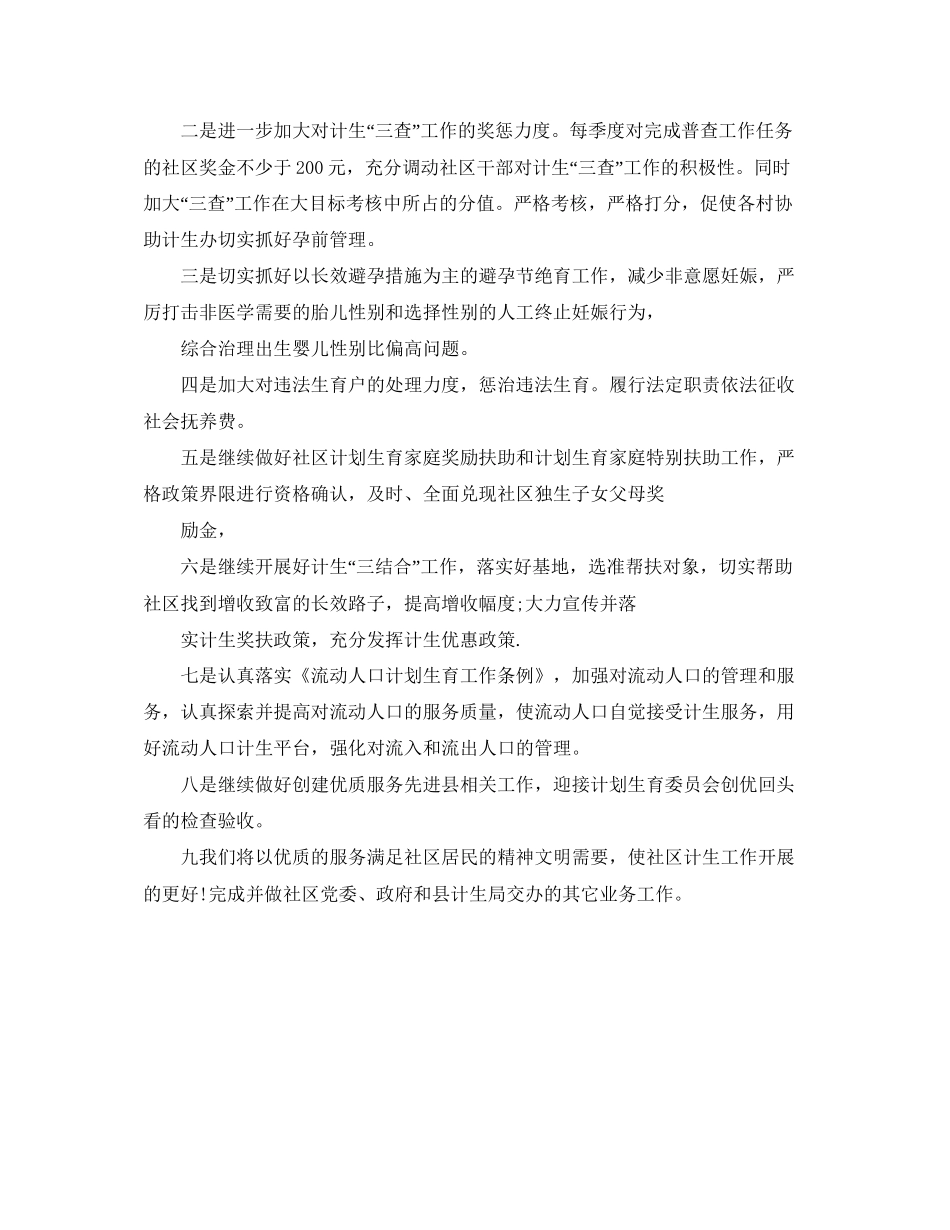 二是进一步加大对计生“三查”工作的奖惩力度。每季度对完成普查工作任务的社区奖金不少于 200 元，充分调动社区干部对计生“三查”工作的积极性。同时加大“三查”工作在大目标考核中所占的分值。严格考核，严格打分，促使各村协助计生办切实抓好孕前管理。

三是切实抓好以长效避孕措施为主的避孕节绝育工作，减少非意愿妊娠，严厉打击非医学需要的胎儿性别和选择性别的人工终止妊娠行为，

综合治理出生婴儿性别比偏高问题。

四是加大对违法生育户的处理力度，惩治违法生育。履行法定职责依法征收社会抚养费。

五是继续做好社区计划生育家庭奖励扶助和计划生育家庭特别扶助工作，严格政策界限进行资格确认，及时、全面兑现社区独生子女父母奖

励金，

六是继续开展好计生“三结合”工作，落实好基地，选准帮扶对象，切实帮助社区找到增收致富的长效路子，提高增收幅度;大力宣传并落

实计生奖扶政策，充分发挥计生优惠政策.

七是认真落实《流动人口计划生育工作条例》，加强对流动人口的管理和服务，认真探索并提高对流动人口的服务质量，使流动人口自觉接受计生服务，用好流动人口计生平台，强化对流入和流出人口的管理。

八是继续做好创建优质服务先进县相关工作，迎接计划生育委员会创优回头看的检查验收。

九我们将以优质的服务满足社区居民的精神文明需要，使社区计生工作开展的更好!完成并做社区党委、政府和县计生局交办的其它业务工作。